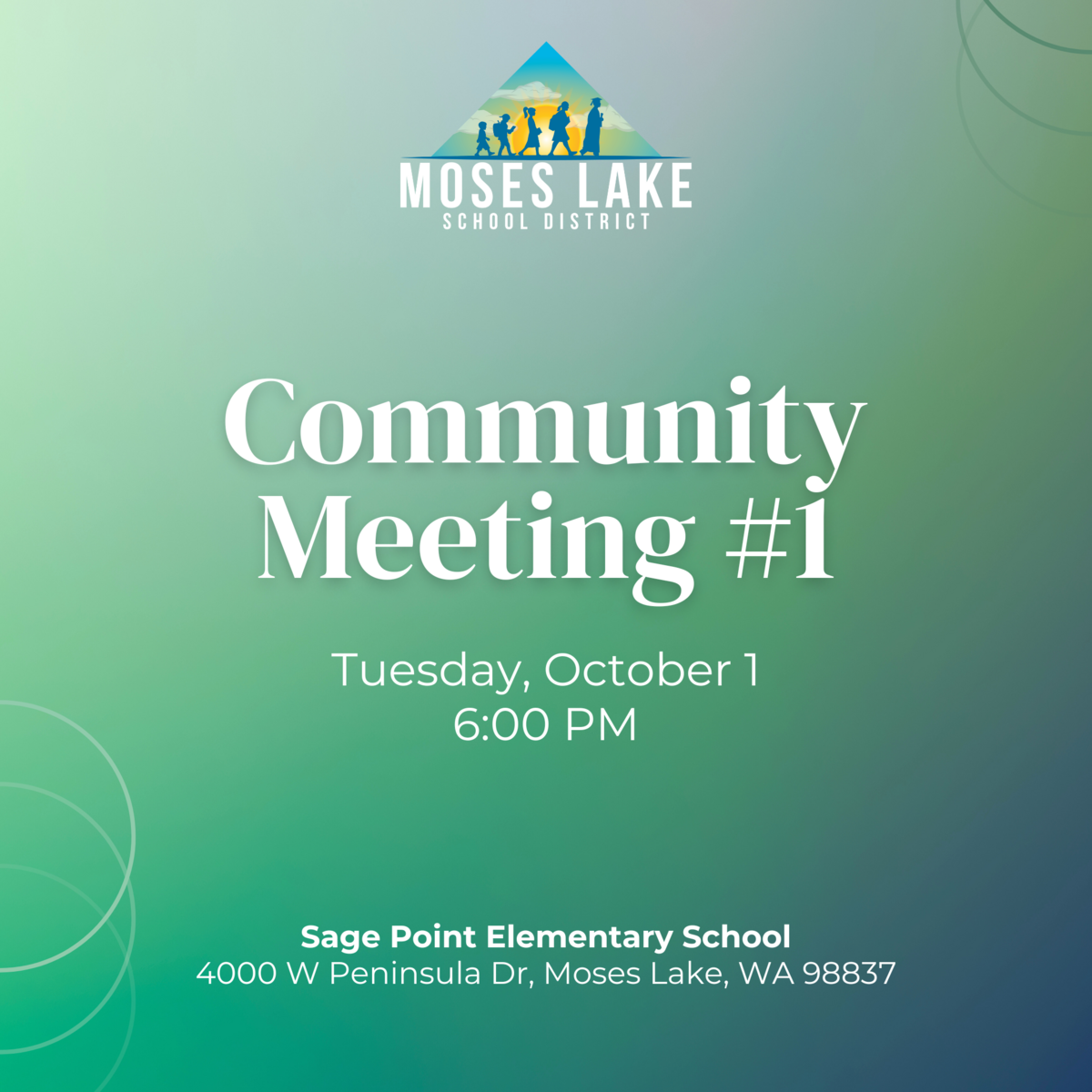 MOSES LAKE
SCHOOL DISTRICT

Community
Meeting #1

Tuesday, October 1
6:00 PM

Sage Point Elementary School
4000 W Peninsula Dr, Moses Lake, WA 98837